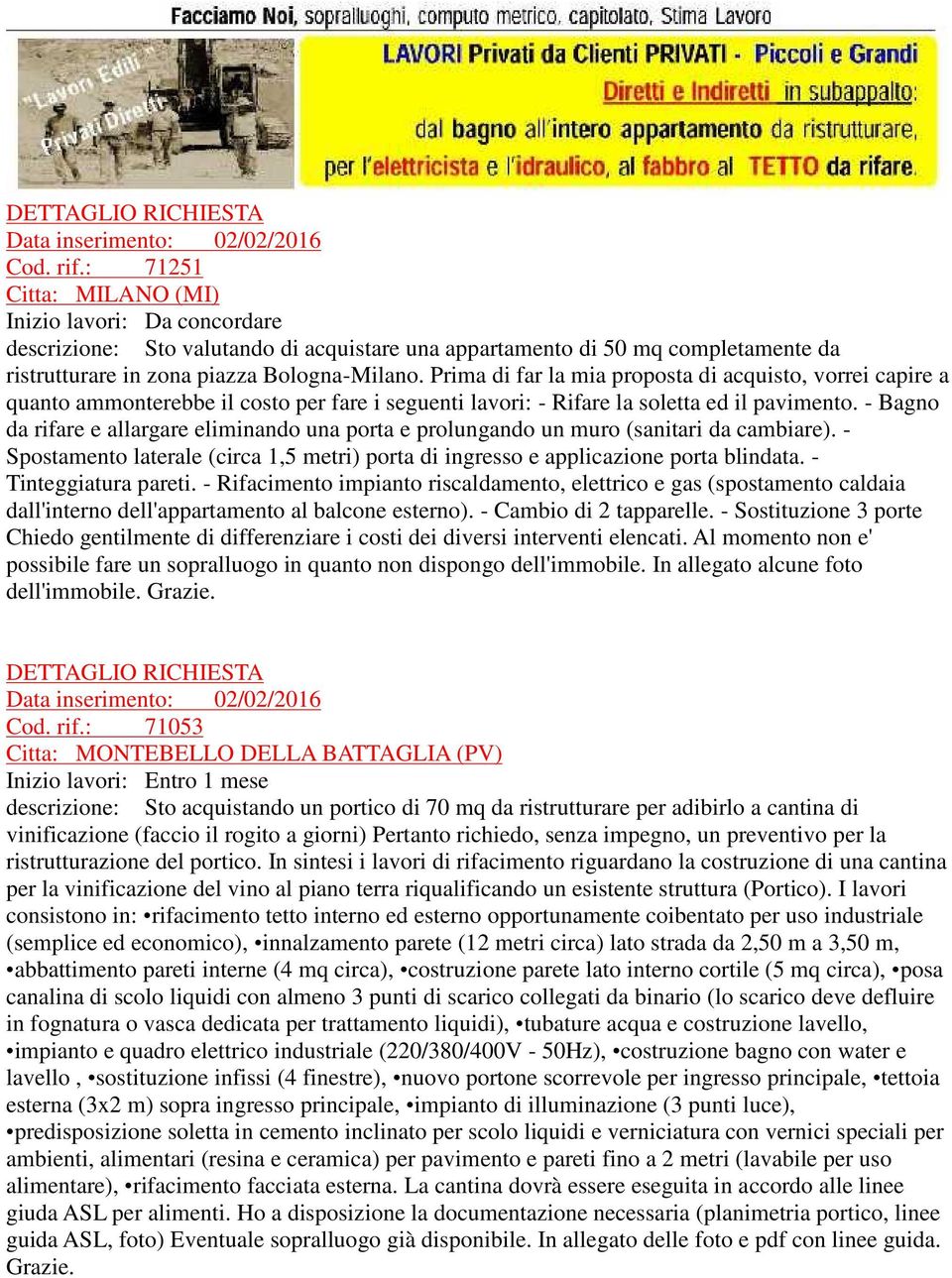 Facciamo Noi, sopralluoghi, computo metrico, capitolato, Stima Lavoro

"Lavori Edili" Privati Diretti

LAVORI Privati da Clienti PRIVATI - Piccoli e Grandi
Diretti e Indiretti in subappalto:
dal bagno all'intero appartamento da ristrutturare,
per l'elettricista e l'idraulico, al fabbro al TETTO da rifare.

DETTAGLIO RICHIESTA
Data inserimento: 02/02/2016
Cod. rif.: 71251
Citta: MILANO (MI)
Inizio lavori: Da concordare
descrizione: Sto valutando di acquistare una appartamento di 50 mq completamente da ristrutturare in zona piazza Bologna-Milano. Prima di far la mia proposta di acquisto, vorrei capire a quanto ammonterebbe il costo per fare i seguenti lavori: - Rifare la soletta ed il pavimento. - Bagno da rifare e allargare eliminando una porta e prolungando un muro (sanitari da cambiare). - Spostamento laterale (circa 1,5 metri) porta di ingresso e applicazione porta blindata. - Tinteggiatura pareti. - Rifacimento impianto riscaldamento, elettrico e gas (spostamento caldaia dall'interno dell'appartamento al balcone esterno). - Cambio di 2 tapparelle. - Sostituzione 3 porte Chiedo gentilmente di differenziare i costi dei diversi interventi elencati. Al momento non e' possibile fare un sopralluogo in quanto non dispongo dell'immobile. In allegato alcune foto dell'immobile. Grazie.

DETTAGLIO RICHIESTA
Data inserimento: 02/02/2016
Cod. rif.: 71053
Citta: MONTEBELLO DELLA BATTAGLIA (PV)
Inizio lavori: Entro 1 mese
descrizione: Sto acquistando un portico di 70 mq da ristrutturare per adibirlo a cantina di vinificazione (faccio il rogito a giorni) Pertanto richiedo, senza impegno, un preventivo per la ristrutturazione del portico. In sintesi i lavori di rifacimento riguardano la costruzione di una cantina per la vinificazione del vino al piano terra riqualificando un esistente struttura (Portico). I lavori consistono in: •rifacimento tetto interno ed esterno opportunamente coibentato per uso industriale (semplice ed economico), •innalzamento parete (12 metri circa) lato strada da 2,50 m a 3,50 m, •abbattimento pareti interne (4 mq circa), •costruzione parete lato interno cortile (5 mq circa), •posa canalina di scolo liquidi con almeno 3 punti di scarico collegati da binario (lo scarico deve defluire in fognatura o vasca dedicata per trattamento liquidi), •tubature acqua e costruzione lavello, •impianto e quadro elettrico industriale (220/380/400V - 50Hz), •costruzione bagno con water e lavello , •sostituzione infissi (4 finestre), •nuovo portone scorrevole per ingresso principale, •tettoia esterna (3x2 m) sopra ingresso principale, •impianto di illuminazione (3 punti luce), •predisposizione soletta in cemento inclinato per scolo liquidi e verniciatura con vernici speciali per ambienti, alimentari (resina e ceramica) per pavimento e pareti fino a 2 metri (lavabile per uso alimentare), •rifacimento facciata esterna. La cantina dovrà essere eseguita in accordo alle linee guida ASL per alimenti. Ho a disposizione la documentazione necessaria (planimetria portico, linee guida ASL, foto) Eventuale sopralluogo già disponibile. In allegato delle foto e pdf con linee guida. Grazie.